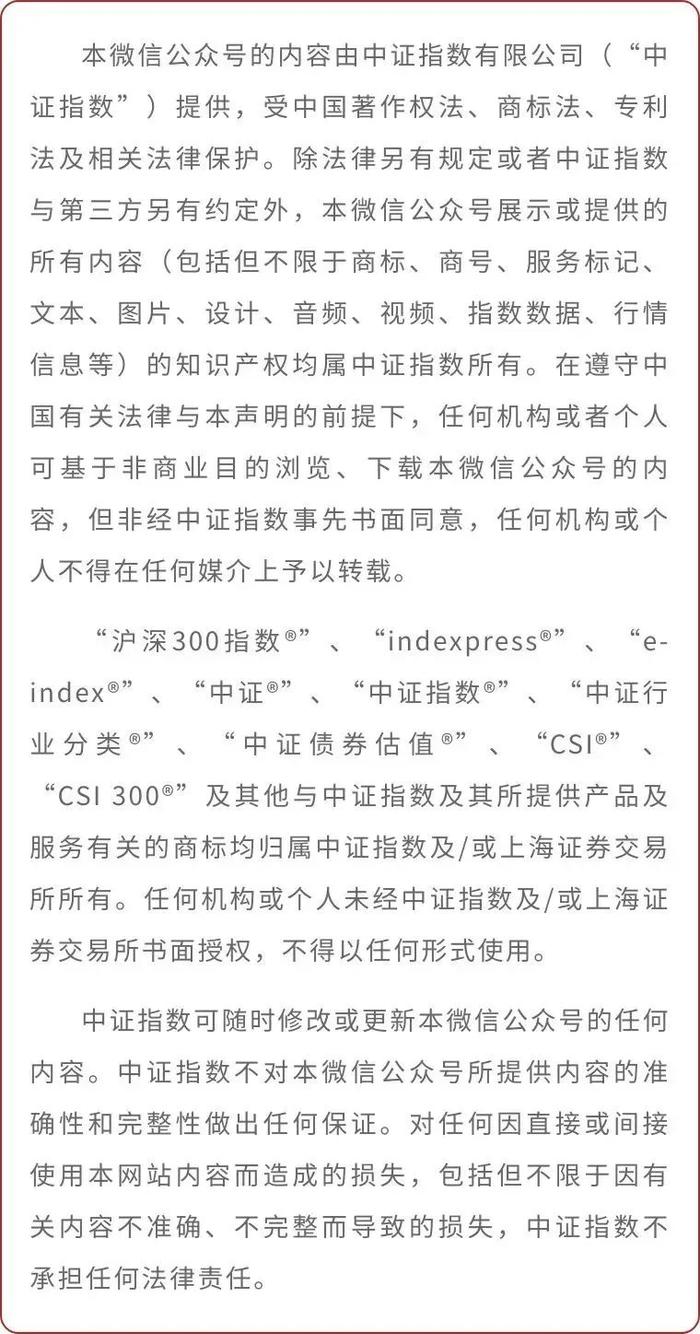 本微信公众号的内容由中证指数有限公司（“中证指数”）提供，受中国著作权法、商标法、专利法及相关法律保护。除法律另有规定或者中证指数与第三方另有约定外，本微信公众号展示或提供的所有内容（包括但不限于商标、商号、服务标记、文本、图片、设计、音频、视频、指数数据、行情信息等）的知识产权均属中证指数所有。在遵守中国有关法律与本声明的前提下，任何机构或者个人可基于非商业目的浏览、下载本微信公众号的内容，但非经中证指数事先书面同意，任何机构或个人不得在任何媒介上予以转载。

“沪深300指数®”、“indexpress®”、“e-index®”、“中证®”、“中证指数®”、“中证行业分类®”、“中证债券估值®”、“CSI®”、“CSI 300®”及其他与中证指数及其所提供产品及服务有关的商标均归属中证指数及/或上海证券交易所所有。任何机构或个人未经中证指数及/或上海证券交易所书面授权，不得以任何形式使用。

中证指数可随时修改或更新本微信公众号的任何内容。中证指数不对本微信公众号所提供内容的准确性和完整性做出任何保证。对任何因直接或间接使用本网站内容而造成的损失，包括但不限于因有关内容不准确、不完整而导致的损失，中证指数不承担任何法律责任。